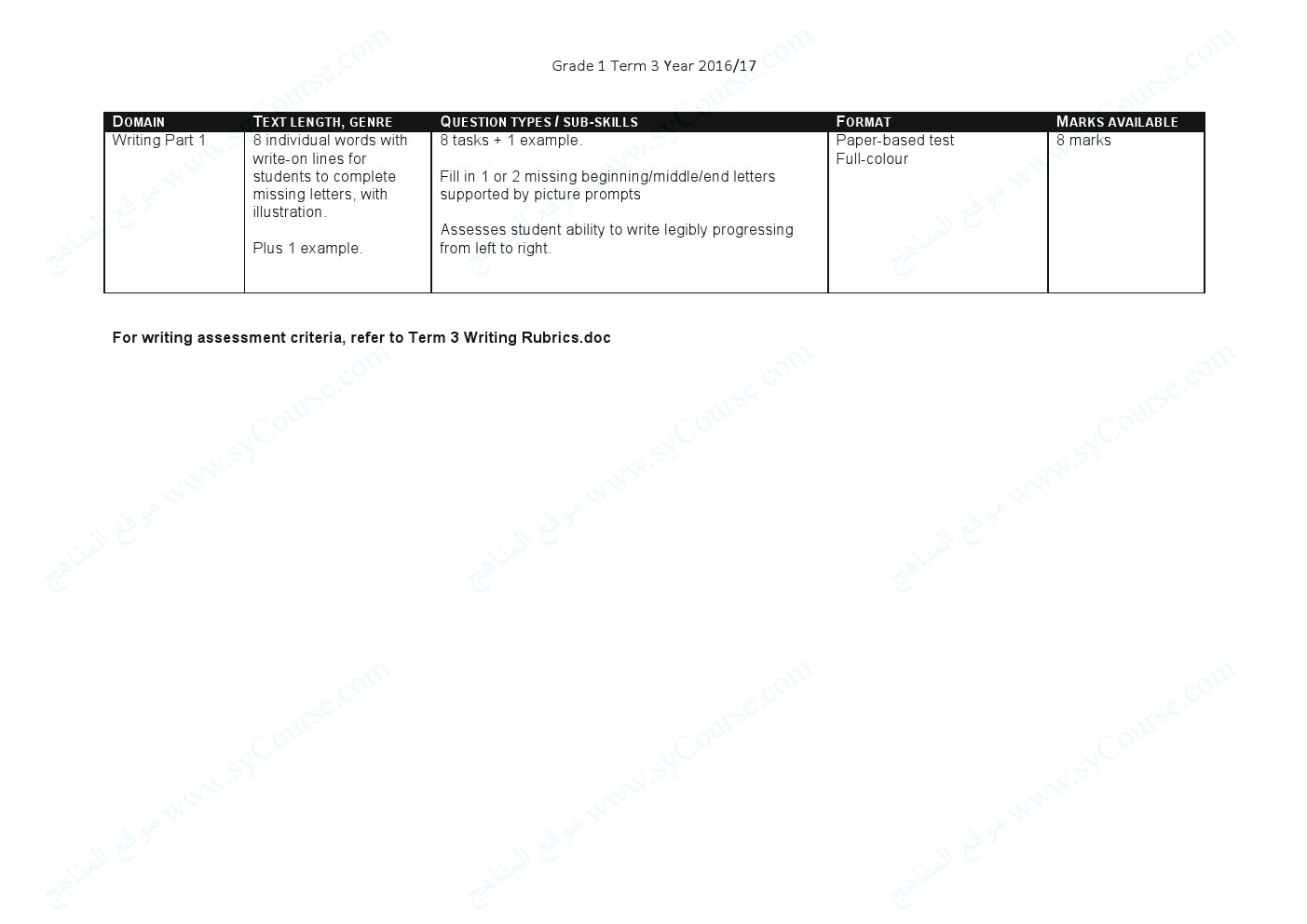 Grade 1 Term 3 Year 2016/17

| DOMAIN | TEXT LENGTH, GENRE | QUESTION TYPES / SUB-SKILLS | FORMAT | MARKS AVAILABLE |
|---|---|---|---|---|
| Writing Part 1 | 8 individual words with write-on lines for students to complete missing letters, with illustration. Plus 1 example. | 8 tasks + 1 example. Fill in 1 or 2 missing beginning/middle/end letters supported by picture prompts Assesses student ability to write legibly progressing from left to right. | Paper-based test Full-colour | 8 marks |

For writing assessment criteria, refer to Term 3 Writing Rubrics.doc

موقع المناهج www.syCourse.com